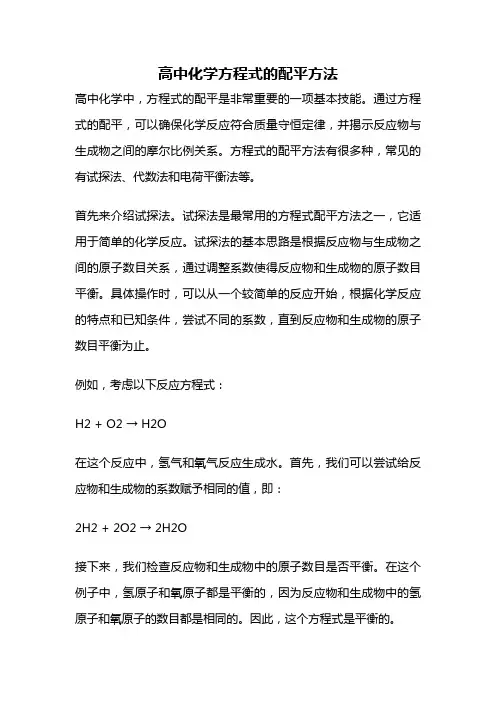 高中化学方程式的配平方法

高中化学中，方程式的配平是非常重要的一项基本技能。通过方程式的配平，可以确保化学反应符合质量守恒定律，并揭示反应物与生成物之间的摩尔比例关系。方程式的配平方法有很多种，常见的有试探法、代数法和电荷平衡法等。

首先来介绍试探法。试探法是最常用的方程式配平方法之一，它适用于简单的化学反应。试探法的基本思路是根据反应物与生成物之间的原子数目关系，通过调整系数使得反应物和生成物的原子数目平衡。具体操作时，可以从一个较简单的反应开始，根据化学反应的特点和已知条件，尝试不同的系数，直到反应物和生成物的原子数目平衡为止。

例如，考虑以下反应方程式：

H2 + O2 → H2O

在这个反应中，氢气和氧气反应生成水。首先，我们可以尝试给反应物和生成物的系数赋予相同的值，即：

2H2 + 2O2 → 2H2O

接下来，我们检查反应物和生成物中的原子数目是否平衡。在这个例子中，氢原子和氧原子都是平衡的，因为反应物和生成物中的氢原子和氧原子的数目都是相同的。因此，这个方程式是平衡的。